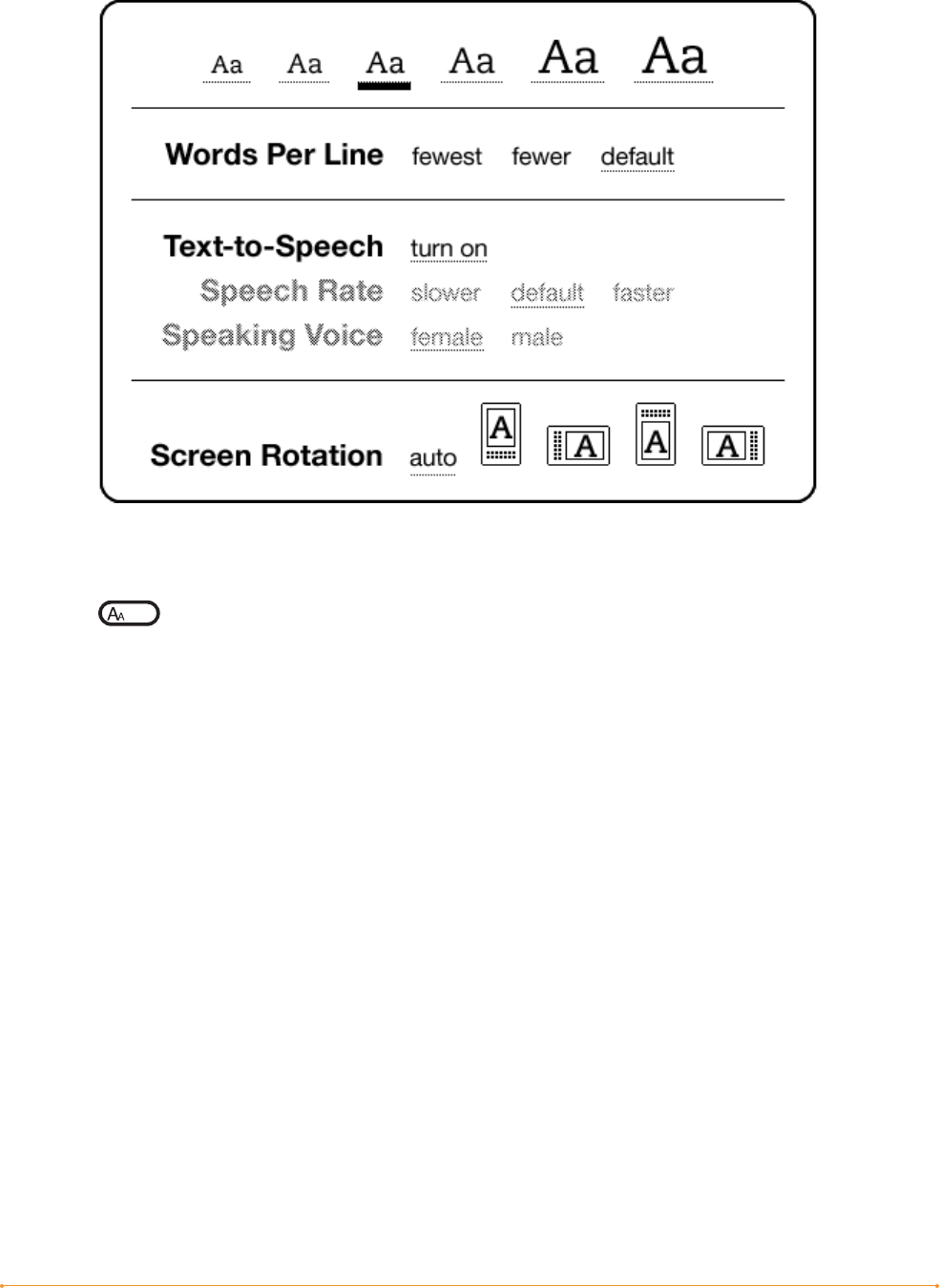 Aa Aa Aa Aa Aa Aa

Words Per Line fewest fewer default

Text-to-Speech turn on
Speech Rate slower default faster
Speaking Voice female male

Screen Rotation auto A A A A

AA